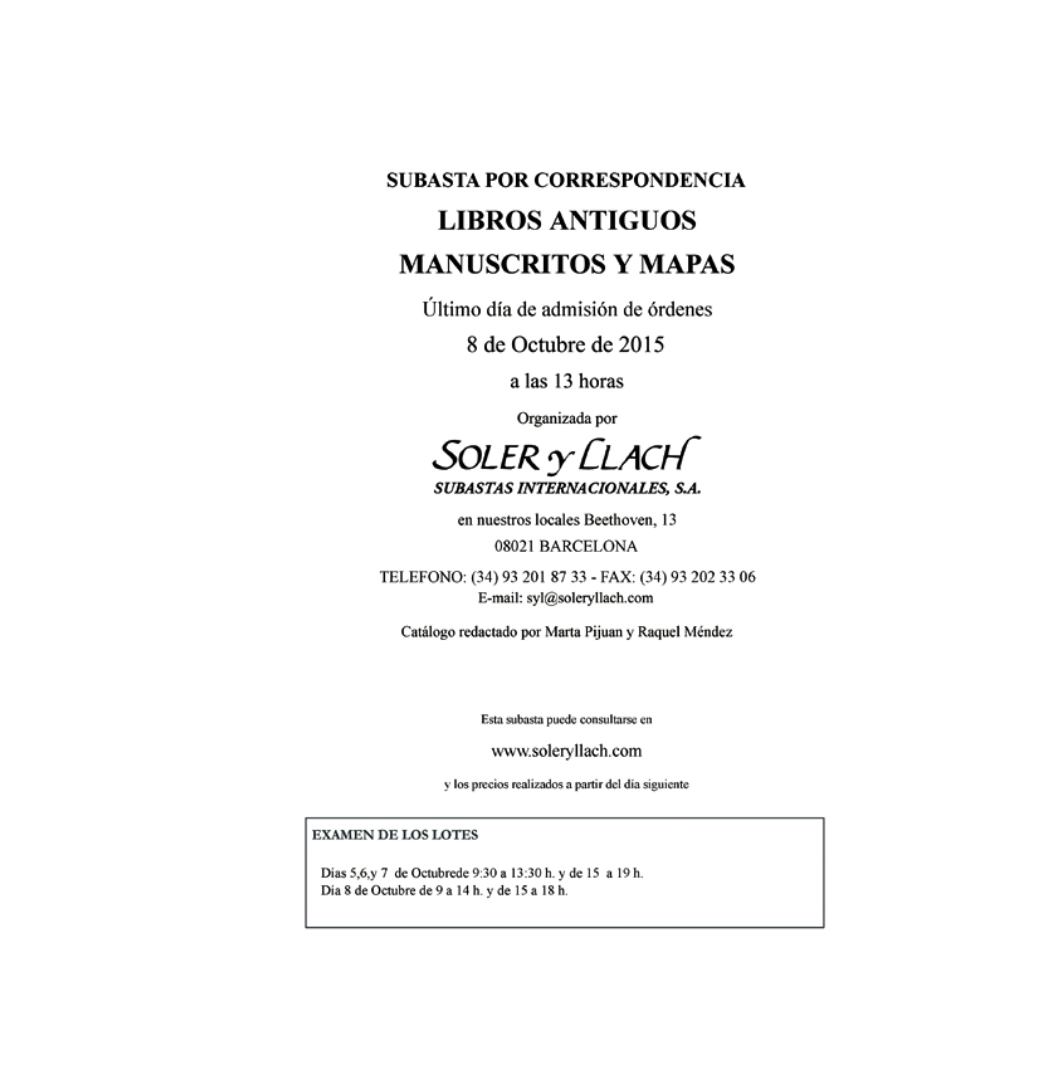 SUBASTA POR CORRESPONDENCIA

LIBROS ANTIGUOS

MANUSCRITOS Y MAPAS

Último día de admisión de órdenes

8 de Octubre de 2015

a las 13 horas

Organizada por

SOLER y LLACH

SUBASTAS INTERNACIONALES, S.A.

en nuestros locales Beethoven, 13

08021 BARCELONA

TELEFONO: (34) 93 201 87 33 - FAX: (34) 93 202 33 06

E-mail: syl@soleryllach.com

Catálogo redactado por Marta Pijuan y Raquel Méndez

Esta subasta puede consultarse en

www.soleryllach.com

y los precios realizados a partir del día siguiente

EXAMEN DE LOS LOTES

Dias 5,6,y 7 de Octubrede 9:30 a 13:30 h. y de 15 a 19 h.
Dia 8 de Octubre de 9 a 14 h. y de 15 a 18 h.